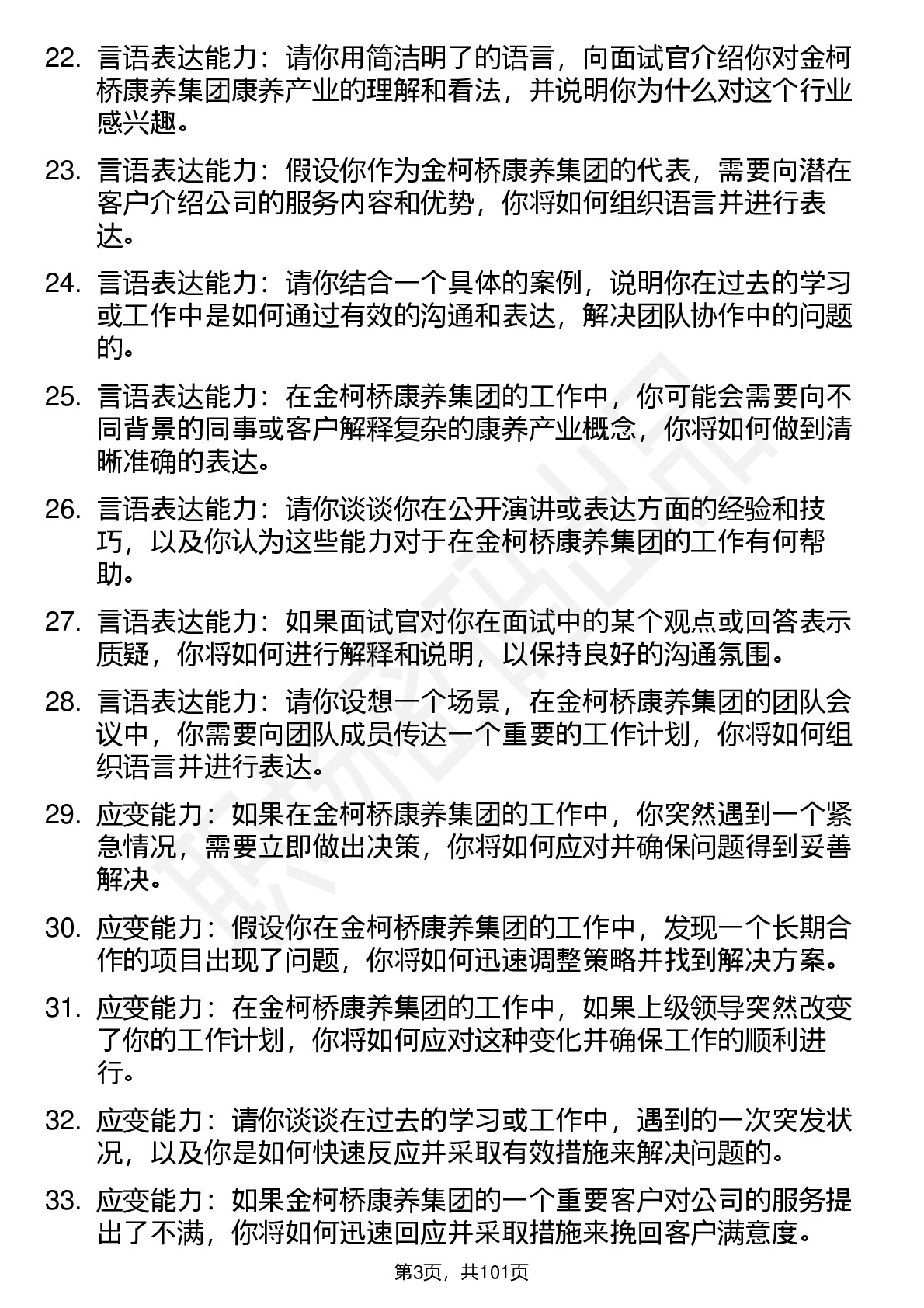 22. 言语表达能力：请你用简洁明了的语言，向面试官介绍你对金柯桥康养集团康养产业的理解和看法，并说明你为什么对这个行业感兴趣。

23. 言语表达能力：假设你作为金柯桥康养集团的代表，需要向潜在客户介绍公司的服务内容和优势，你将如何组织语言并进行表达。

24. 言语表达能力：请你结合一个具体的案例，说明你在过去的学习或工作中是如何通过有效的沟通和表达，解决团队协作中的问题的。

25. 言语表达能力：在金柯桥康养集团的工作中，你可能会需要向不同背景的同事或客户解释复杂的康养产业概念，你将如何做到清晰准确的表达。

26. 言语表达能力：请你谈谈你在公开演讲或表达方面的经验和技巧，以及你认为这些能力对于在金柯桥康养集团的工作有何帮助。

27. 言语表达能力：如果面试官对你在面试中的某个观点或回答表示质疑，你将如何进行解释和说明，以保持良好的沟通氛围。

28. 言语表达能力：请你设想一个场景，在金柯桥康养集团的团队会议中，你需要向团队成员传达一个重要的工作计划，你将如何组织语言并进行表达。

29. 应变能力：如果在金柯桥康养集团的工作中，你突然遇到一个紧急情况，需要立即做出决策，你将如何应对并确保问题得到妥善解决。

30. 应变能力：假设你在金柯桥康养集团的工作中，发现一个长期合作的项目出现了问题，你将如何迅速调整策略并找到解决方案。

31. 应变能力：在金柯桥康养集团的工作中，如果上级领导突然改变了你的工作计划，你将如何应对这种变化并确保工作的顺利进行。

32. 应变能力：请你谈谈在过去的学习或工作中，遇到的一次突发状况，以及你是如何快速反应并采取有效措施来解决问题的。

33. 应变能力：如果金柯桥康养集团的一个重要客户对公司的服务提出了不满，你将如何迅速回应并采取措施来挽回客户满意度。

第3页，共101页